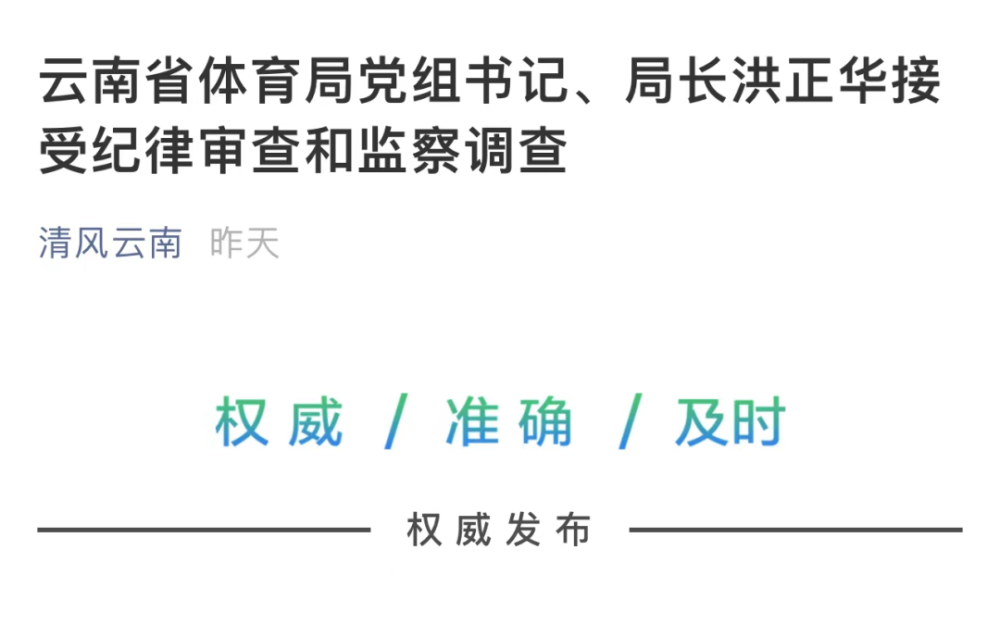 云南省体育局党组书记、局长洪正华接受纪律审查和监察调查

清风云南 昨天

权威 / 准确 / 及时

权威发布